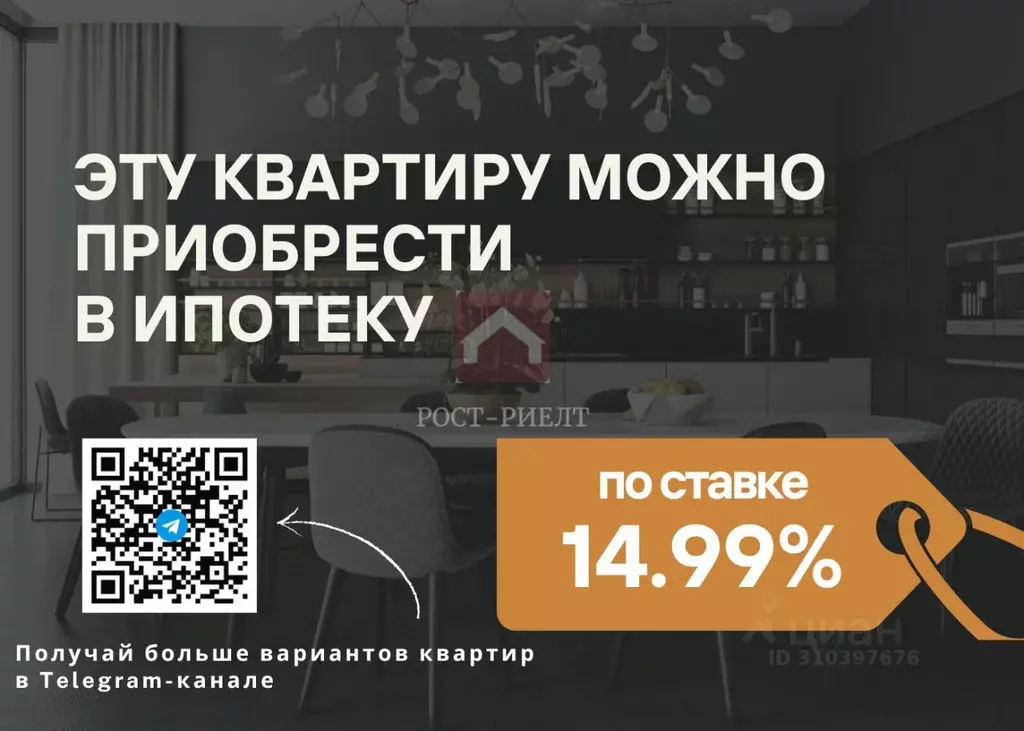 ЭТУ КВАРТИРУ МОЖНО ПРИОБРЕСТИ В ИПОТЕКУ

РОСТ-РИЕЛТ

по ставке
14.99%

Получай больше вариантов квартир в Telegram-канале

циан
ID 310397676